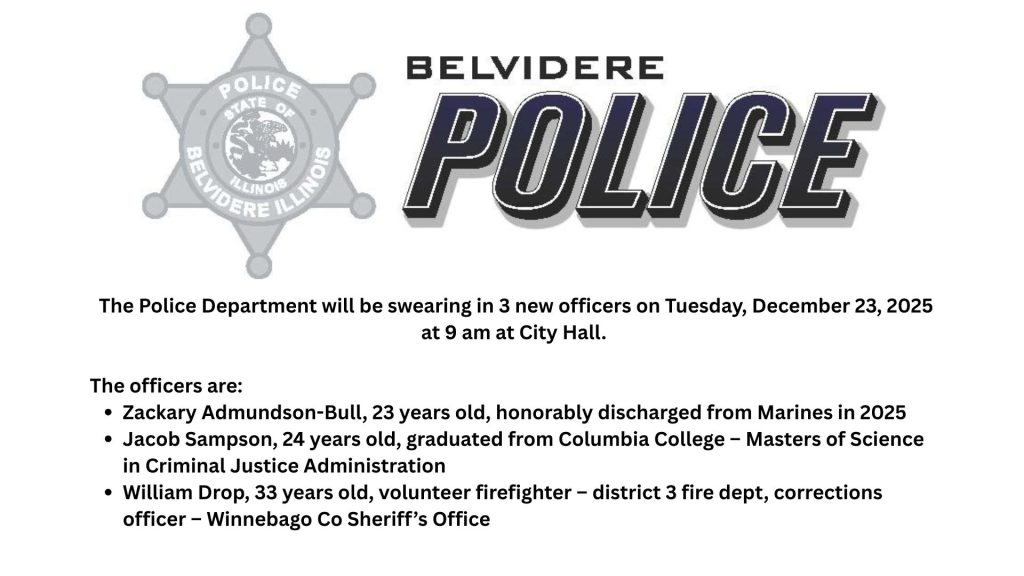 POLICE
STATE OF
ILLINOIS
BELVIDERE ILLINOIS

BELVIDERE
POLICE

The Police Department will be swearing in 3 new officers on Tuesday, December 23, 2025 at 9 am at City Hall.

The officers are:
• Zackary Admundson-Bull, 23 years old, honorably discharged from Marines in 2025
• Jacob Sampson, 24 years old, graduated from Columbia College – Masters of Science in Criminal Justice Administration
• William Drop, 33 years old, volunteer firefighter – district 3 fire dept, corrections officer – Winnebago Co Sheriff's Office